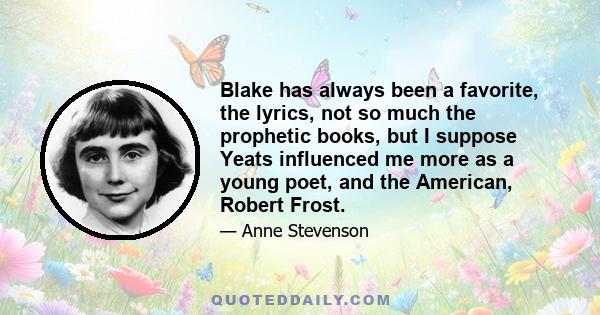 Blake has always been a favorite, the lyrics, not so much the prophetic books, but I suppose Yeats influenced me more as a young poet, and the American, Robert Frost.

— Anne Stevenson

QUOTEDDAILY.COM